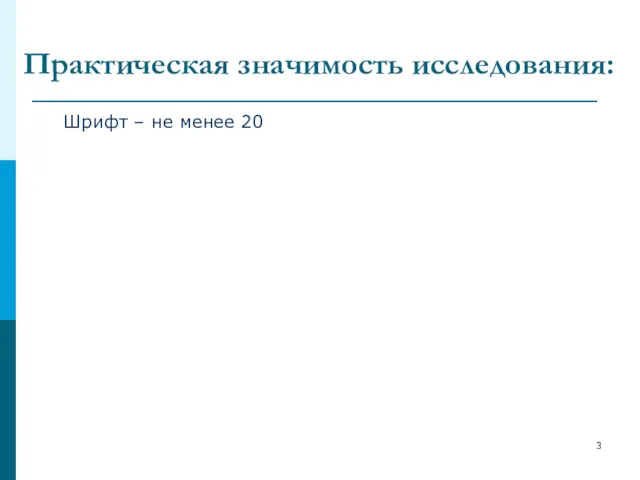 Практическая значимость исследования:

Шрифт – не менее 20

3